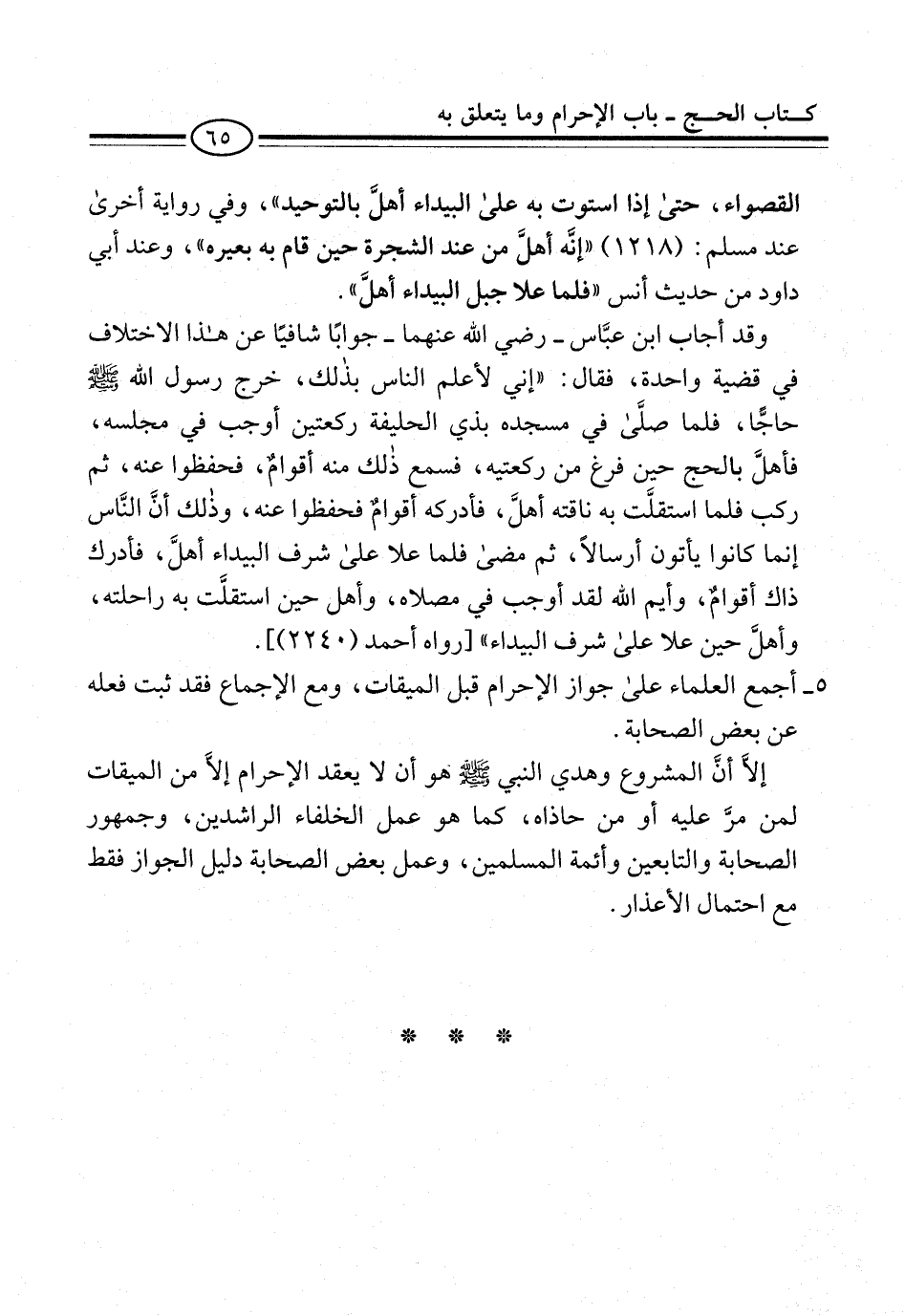 كتاب الحج ـ باب الإحرام وما يتعلق به

٦٥

القصواء، حتىٰ إذا استوت به علىٰ البيداء أهلَّ بالتوحيد»، وفي رواية أخرىٰ عند مسلم: (١٢١٨) «إنَّه أهلَّ من عند الشجرة حين قام به بعيره»، وعند أبي داود من حديث أنس «فلما علا جبل البيداء أهلَّ».

وقد أجاب ابن عبَّاس ـ رضي الله عنهما ـ جوابًا شافيًا عن هٰذا الاختلاف في قضية واحدة، فقال: «إني لأعلم الناس بذٰلك، خرج رسول الله ﷺ حاجًّا، فلما صلَّىٰ في مسجده بذي الحليفة ركعتين أوجب في مجلسه، فأهلَّ بالحج حين فرغ من ركعتيه، فسمع ذٰلك منه أقوامٌ، فحفظوا عنه، ثم ركب فلما استقلَّت به ناقته أهلَّ، فأدركه أقوامٌ فحفظوا عنه، وذٰلك أنَّ النَّاس إنما كانوا يأتون أرسالاً، ثم مضىٰ فلما علا علىٰ شرف البيداء أهلَّ، فأدرك ذاك أقوامٌ، وأيم الله لقد أوجب في مصلاه، وأهل حين استقلَّت به راحلته، وأهلَّ حين علا علىٰ شرف البيداء» [رواه أحمد (٢٢٤٠)].

٥ـ أجمع العلماء علىٰ جواز الإحرام قبل الميقات، ومع الإجماع فقد ثبت فعله عن بعض الصحابة.

إلاَّ أنَّ المشروع وهدي النبي ﷺ هو أن لا يعقد الإحرام إلاَّ من الميقات لمن مرَّ عليه أو من حاذاه، كما هو عمل الخلفاء الراشدين، وجمهور الصحابة والتابعين وأئمة المسلمين، وعمل بعض الصحابة دليل الجواز فقط مع احتمال الأعذار.

* * *